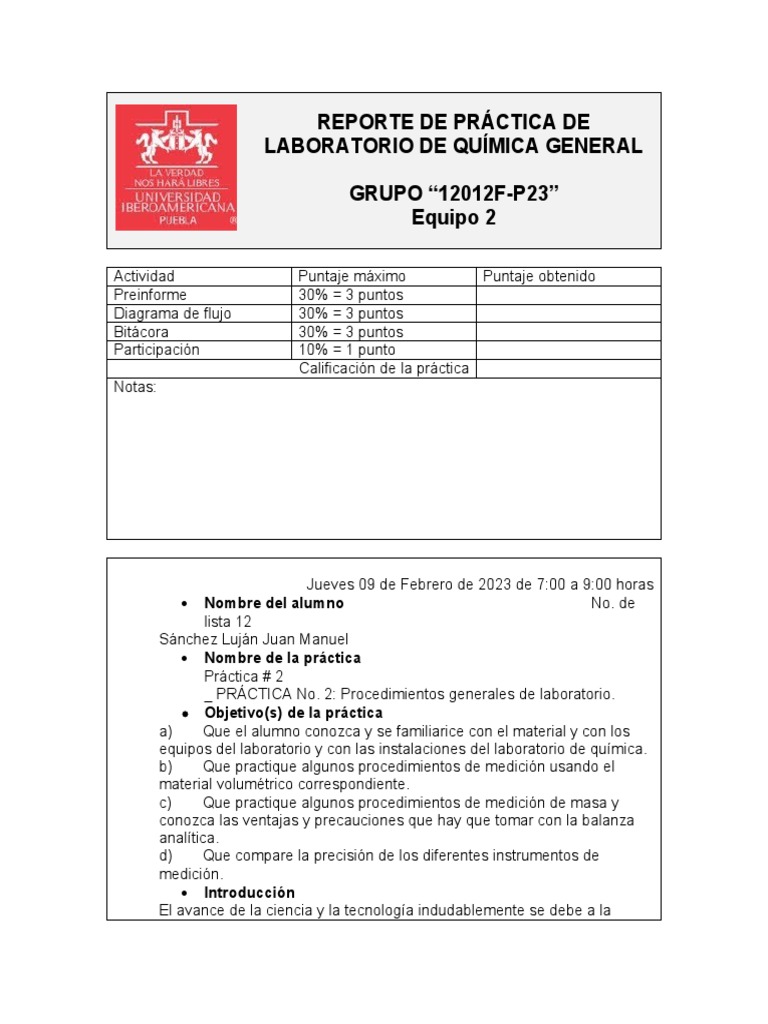 LA VERDAD NOS HARÁ LIBRES
UNIVERSIDAD IBEROAMERICANA
PUEBLA

REPORTE DE PRÁCTICA DE LABORATORIO DE QUÍMICA GENERAL

GRUPO “12012F-P23”
Equipo 2

| Actividad | Puntaje máximo | Puntaje obtenido |
|---|---|---|
| Preinforme | 30% = 3 puntos | |
| Diagrama de flujo | 30% = 3 puntos | |
| Bitácora | 30% = 3 puntos | |
| Participación | 10% = 1 punto | |
| | Calificación de la práctica | |

Notas:

Jueves 09 de Febrero de 2023 de 7:00 a 9:00 horas

• Nombre del alumno No. de lista 12
Sánchez Luján Juan Manuel

• Nombre de la práctica
Práctica # 2
_ PRÁCTICA No. 2: Procedimientos generales de laboratorio.

• Objetivo(s) de la práctica
a) Que el alumno conozca y se familiarice con el material y con los equipos del laboratorio y con las instalaciones del laboratorio de química.
b) Que practique algunos procedimientos de medición usando el material volumétrico correspondiente.
c) Que practique algunos procedimientos de medición de masa y conozca las ventajas y precauciones que hay que tomar con la balanza analítica.
d) Que compare la precisión de los diferentes instrumentos de medición.

• Introducción
El avance de la ciencia y la tecnología indudablemente se debe a la